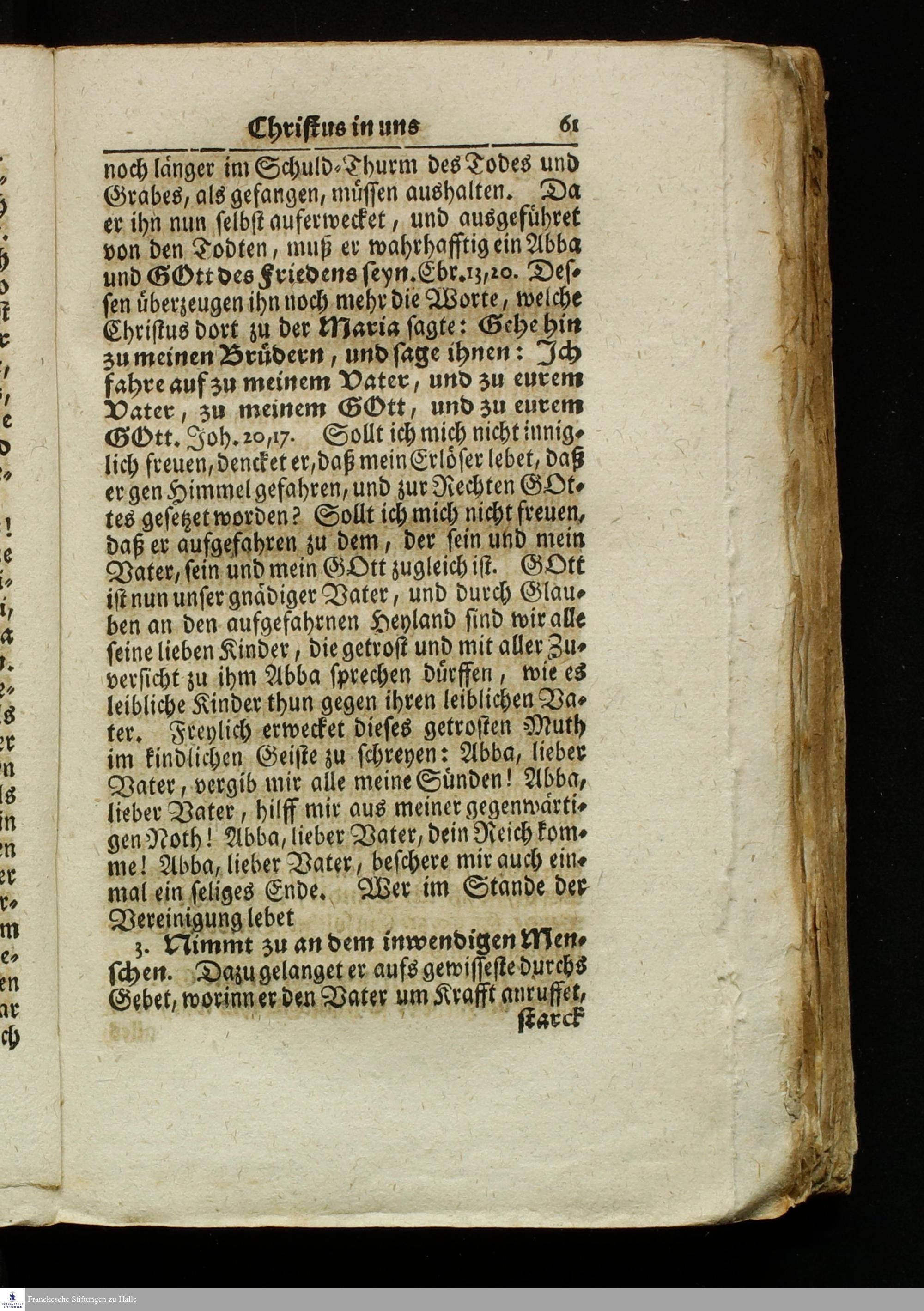 Christus in uns 61

noch länger im Schuld-Thurm des Todes und Grabes, als gefangen, müssen aushalten. Da er ihn nun selbst auferwecket, und ausgeführet von den Todten, muß er wahrhafftig ein Abba und GOtt des Friedens seyn. Ebr. 13, 20. Dessen überzeugen ihn noch mehr die Worte, welche Christus dort zu der Maria sagte: Gehe hin zu meinen Brüdern, und sage ihnen: Ich fahre auf zu meinem Vater, und zu eurem Vater, zu meinem GOtt, und zu eurem GOtt. Joh. 20, 17. Sollt ich mich nicht inniglich freuen, dencket er, daß mein Erlöser lebet, daß er gen Himmel gefahren, und zur Rechten GOttes gesetzet worden? Sollt ich mich nicht freuen, daß er aufgefahren zu dem, der sein und mein Vater, sein und mein GOtt zugleich ist. GOtt ist nun unser gnädiger Vater, und durch Glauben an den aufgefahrnen Heyland sind wir alle seine lieben Kinder, die getrost und mit aller Zuversicht zu ihm Abba sprechen dürffen, wie es leibliche Kinder thun gegen ihren leiblichen Vater. Freylich erwecket dieses getrosten Muth im kindlichen Geiste zu schreyen: Abba, lieber Vater, vergib mir alle meine Sünden! Abba, lieber Vater, hilff mir aus meiner gegenwärtigen Noth! Abba, lieber Vater, dein Reich komme! Abba, lieber Vater, beschere mir auch einmal ein seliges Ende. Wer im Stande der Vereinigung lebet

3. Nimmt zu an dem inwendigen Menschen. Dazu gelanget er aufs gewisseste durchs Gebet, worinn er den Vater um Krafft anruffet,
starck

Franckesche Stiftungen zu Halle